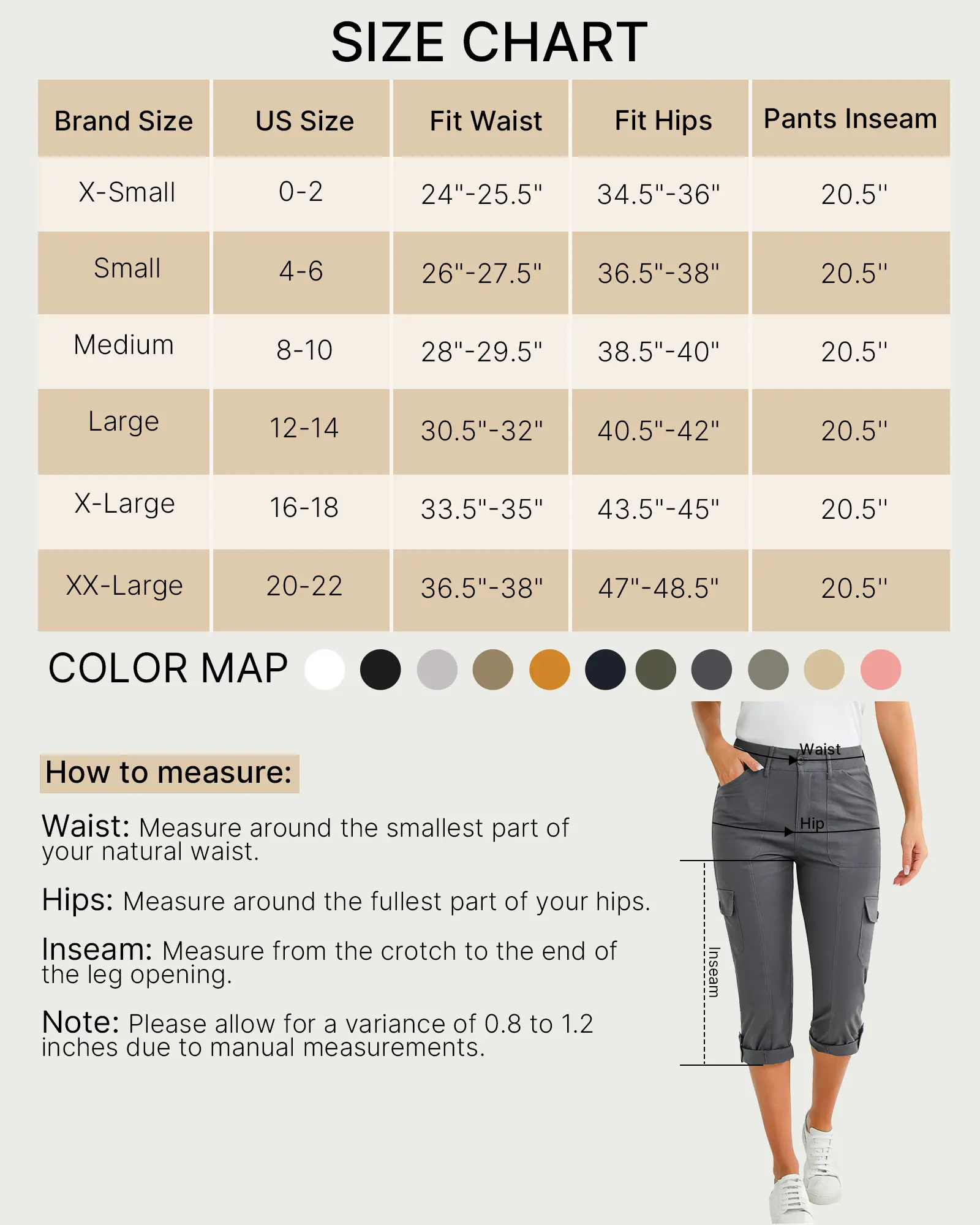 SIZE CHART

| Brand Size | US Size | Fit Waist | Fit Hips | Pants Inseam |
|---|---|---|---|---|
| X-Small | 0-2 | 24"-25.5" | 34.5"-36" | 20.5" |
| Small | 4-6 | 26"-27.5" | 36.5"-38" | 20.5" |
| Medium | 8-10 | 28"-29.5" | 38.5"-40" | 20.5" |
| Large | 12-14 | 30.5"-32" | 40.5"-42" | 20.5" |
| X-Large | 16-18 | 33.5"-35" | 43.5"-45" | 20.5" |
| XX-Large | 20-22 | 36.5"-38" | 47"-48.5" | 20.5" |

COLOR MAP

How to measure:

Waist: Measure around the smallest part of your natural waist.

Hips: Measure around the fullest part of your hips.

Inseam: Measure from the crotch to the end of the leg opening.

Note: Please allow for a variance of 0.8 to 1.2 inches due to manual measurements.

Waist

Hip

Inseam